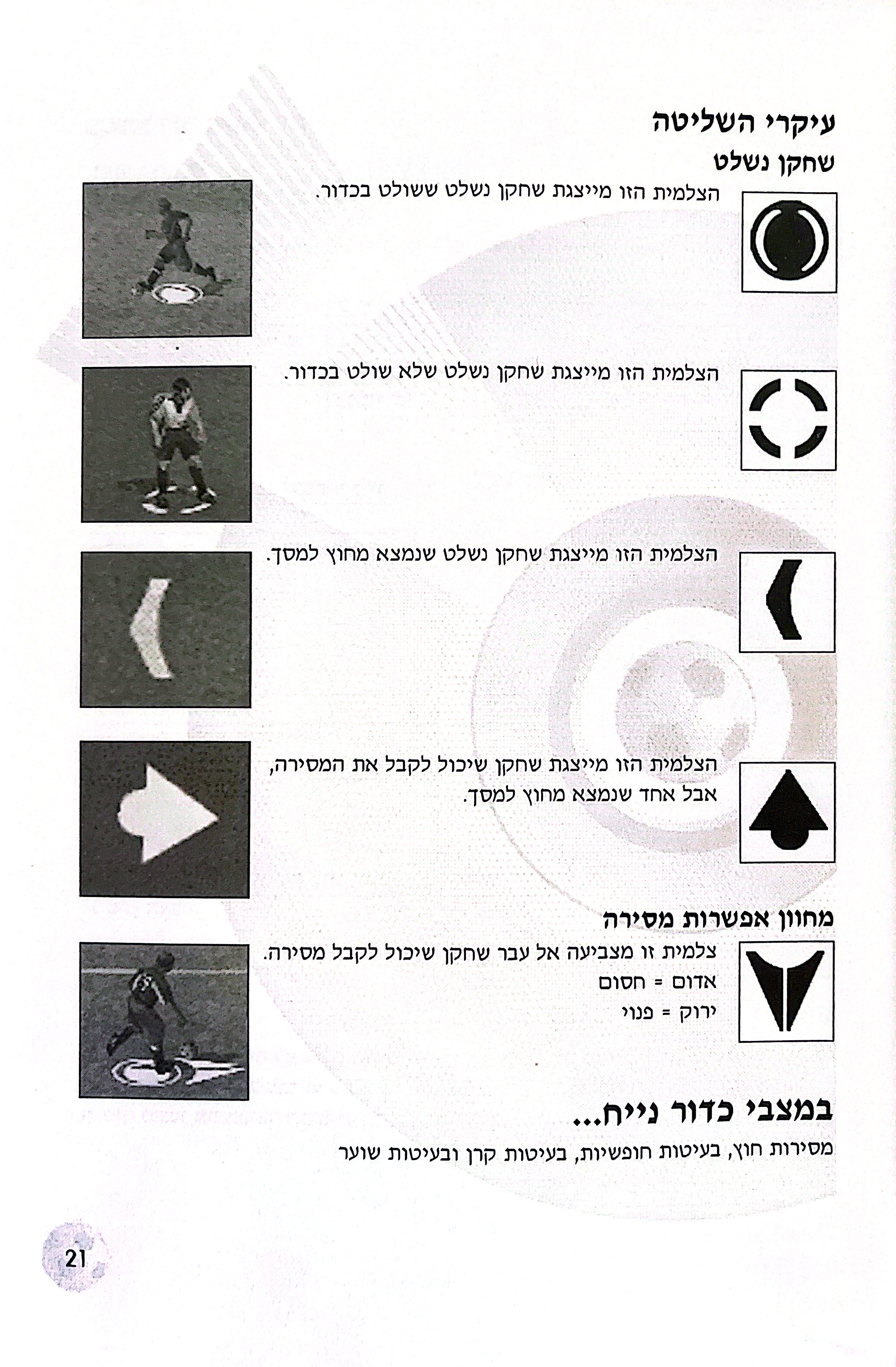 עיקרי השליטה

שחקן נשלט

הצלמית הזו מייצגת שחקן נשלט ששולט בכדור.

הצלמית הזו מייצגת שחקן נשלט שלא שולט בכדור.

הצלמית הזו מייצגת שחקן נשלט שנמצא מחוץ למסך.

הצלמית הזו מייצגת שחקן שיכול לקבל את המסירה, אבל אחד שנמצא מחוץ למסך.

מחוון אפשרות מסירה

צלמית זו מצביעה אל עבר שחקן שיכול לקבל מסירה.
אדום = חסום
ירוק = פנוי

במצבי כדור נייח...

מסירות חוץ, בעיטות חופשיות, בעיטות קרן ובעיטות שוער

21